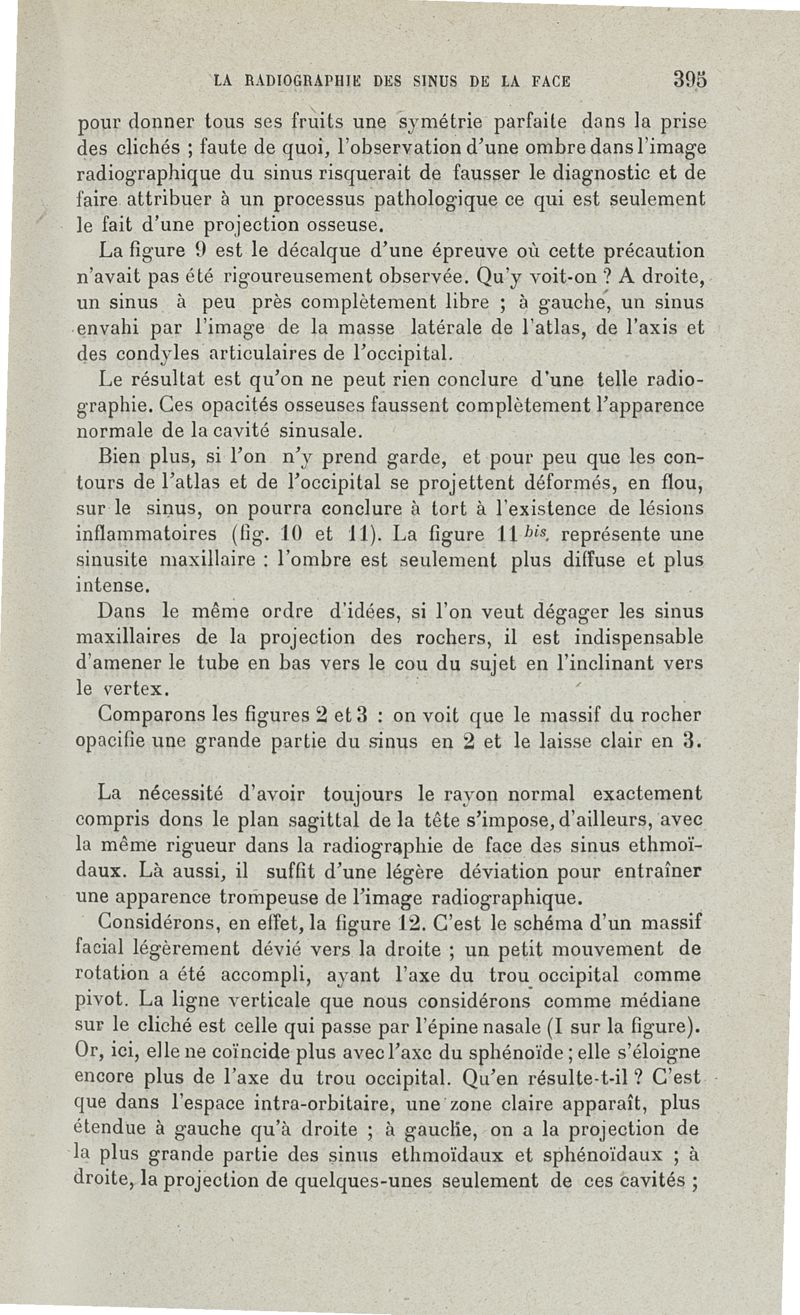 LA RADIOGRAPHIE DES SINUS DE LA FACE 395

pour donner tous ses fruits une symétrie parfaite dans la prise des clichés ; faute de quoi, l'observation d'une ombre dans l'image radiographique du sinus risquerait de fausser le diagnostic et de faire attribuer à un processus pathologique ce qui est seulement le fait d'une projection osseuse.

La figure 9 est le décalque d'une épreuve où cette précaution n'avait pas été rigoureusement observée. Qu'y voit-on ? A droite, un sinus à peu près complètement libre ; à gauche, un sinus envahi par l'image de la masse latérale de l'atlas, de l'axis et des condyles articulaires de l'occipital.

Le résultat est qu'on ne peut rien conclure d'une telle radiographie. Ces opacités osseuses faussent complètement l'apparence normale de la cavité sinusale.

Bien plus, si l'on n'y prend garde, et pour peu que les contours de l'atlas et de l'occipital se projettent déformés, en flou, sur le sinus, on pourra conclure à tort à l'existence de lésions inflammatoires (fig. 10 et 11). La figure 11 $^{bis}$ représente une sinusite maxillaire : l'ombre est seulement plus diffuse et plus intense.

Dans le même ordre d'idées, si l'on veut dégager les sinus maxillaires de la projection des rochers, il est indispensable d'amener le tube en bas vers le cou du sujet en l'inclinant vers le vertex.

Comparons les figures 2 et 3 : on voit que le massif du rocher opacifie une grande partie du sinus en 2 et le laisse clair en 3.

La nécessité d'avoir toujours le rayon normal exactement compris dons le plan sagittal de la tête s'impose, d'ailleurs, avec la même rigueur dans la radiographie de face des sinus ethmoïdaux. Là aussi, il suffit d'une légère déviation pour entraîner une apparence trompeuse de l'image radiographique.

Considérons, en effet, la figure 12. C'est le schéma d'un massif facial légèrement dévié vers la droite ; un petit mouvement de rotation a été accompli, ayant l'axe du trou occipital comme pivot. La ligne verticale que nous considérons comme médiane sur le cliché est celle qui passe par l'épine nasale (I sur la figure). Or, ici, elle ne coïncide plus avec l'axe du sphénoïde ; elle s'éloigne encore plus de l'axe du trou occipital. Qu'en résulte-t-il ? C'est que dans l'espace intra-orbitaire, une zone claire apparaît, plus étendue à gauche qu'à droite ; à gauche, on a la projection de la plus grande partie des sinus ethmoïdaux et sphénoïdaux ; à droite, la projection de quelques-unes seulement de ces cavités ;